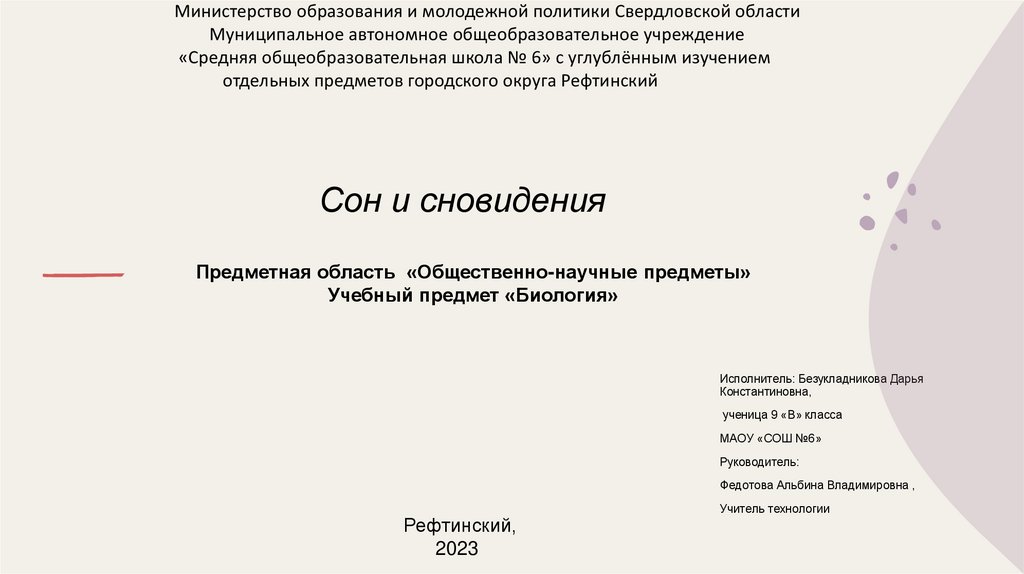 Министерство образования и молодежной политики Свердловской области
Муниципальное автономное общеобразовательное учреждение
«Средняя общеобразовательная школа № 6» с углублённым изучением
отдельных предметов городского округа Рефтинский

Сон и сновидения

Предметная область «Общественно-научные предметы»
Учебный предмет «Биология»

Исполнитель: Безукладникова Дарья Константиновна,

ученица 9 «В» класса

МАОУ «СОШ №6»

Руководитель:

Федотова Альбина Владимировна ,

Учитель технологии

Рефтинский,
2023